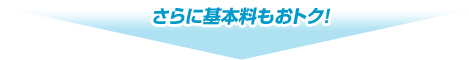 さらに基本料もおトク!